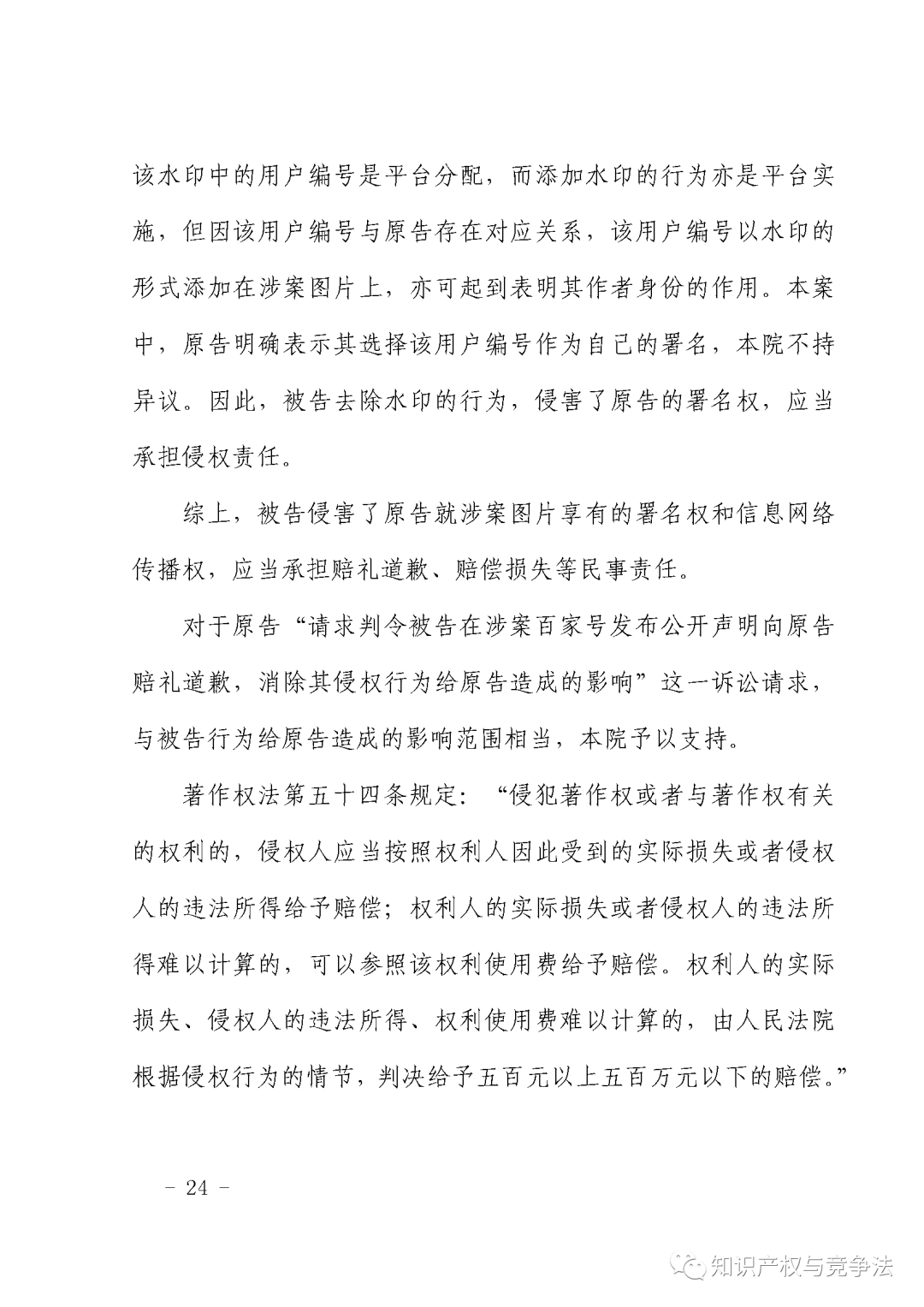 该水印中的用户编号是平台分配，而添加水印的行为亦是平台实施，但因该用户编号与原告存在对应关系，该用户编号以水印的形式添加在涉案图片上，亦可起到表明其作者身份的作用。本案中，原告明确表示其选择该用户编号作为自己的署名，本院不持异议。因此，被告去除水印的行为，侵害了原告的署名权，应当承担侵权责任。

综上，被告侵害了原告就涉案图片享有的署名权和信息网络传播权，应当承担赔礼道歉、赔偿损失等民事责任。

对于原告“请求判令被告在涉案百家号发布公开声明向原告赔礼道歉，消除其侵权行为给原告造成的影响”这一诉讼请求，与被告行为给原告造成的影响范围相当，本院予以支持。

著作权法第五十四条规定：“侵犯著作权或者与著作权有关的权利的，侵权人应当按照权利人因此受到的实际损失或者侵权人的违法所得给予赔偿；权利人的实际损失或者侵权人的违法所得难以计算的，可以参照该权利使用费给予赔偿。权利人的实际损失、侵权人的违法所得、权利使用费难以计算的，由人民法院根据侵权行为的情节，判决给予五百元以上五百万元以下的赔偿。”

- 24 -

知识产权与竞争法